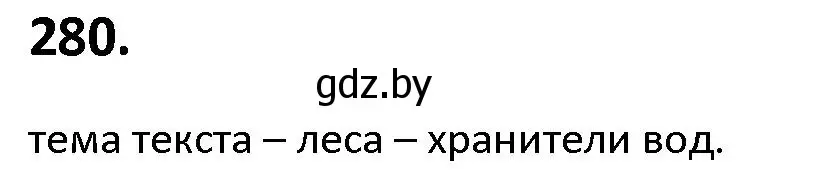 280.

gdz.by

тема текста – леса – хранители вод.